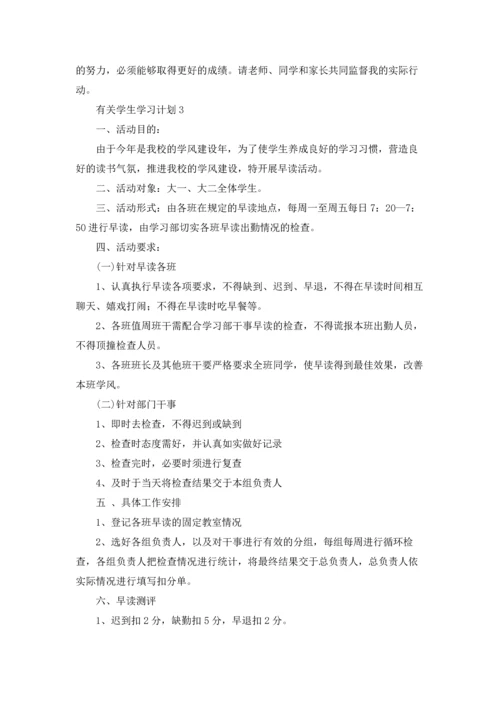 的努力，必须能够取得更好的成绩。请老师、同学和家长共同监督我的实际行动。

有关学生学习计划 3

一、活动目的：

由于今年是我校的学风建设年，为了使学生养成良好的学习习惯，营造良好的读书气氛，推进我校的学风建设，特开展早读活动。

二、活动对象：大一、大二全体学生。

三、活动形式：由各班在规定的早读地点，每周一至周五每日 7：20—7：50 进行早读，由学习部切实各班早读出勤情况的检查。

四、活动要求：

(一)针对早读各班

1、认真执行早读各项要求，不得缺到、迟到、早退，不得在早读时间相互聊天、嬉戏打闹；不得在早读时吃早餐等。

2、各班值周班干需配合学习部干事早读的检查，不得谎报本班出勤人员，不得顶撞检查人员。

3、各班班长及其他班干要严格要求全班同学，使早读得到最佳效果，改善本班学风。

(二)针对部门干事

1、即时去检查，不得迟到或缺到

2、检查时态度需好，并认真如实做好记录

3、检查完时，必要时须进行复查

4、及时于当天将检查结果交于本组负责人

五 、具体工作安排

1、登记各班早读的固定教室情况

2、选好各组负责人，以及对干事进行有效的分组，每组每周进行循环检查，各组负责人把检查情况进行统计，将最终结果交于总负责人，总负责人依实际情况进行填写扣分单。

六、早读测评

1、迟到扣 2 分，缺勤扣 5 分，早退扣 2 分。